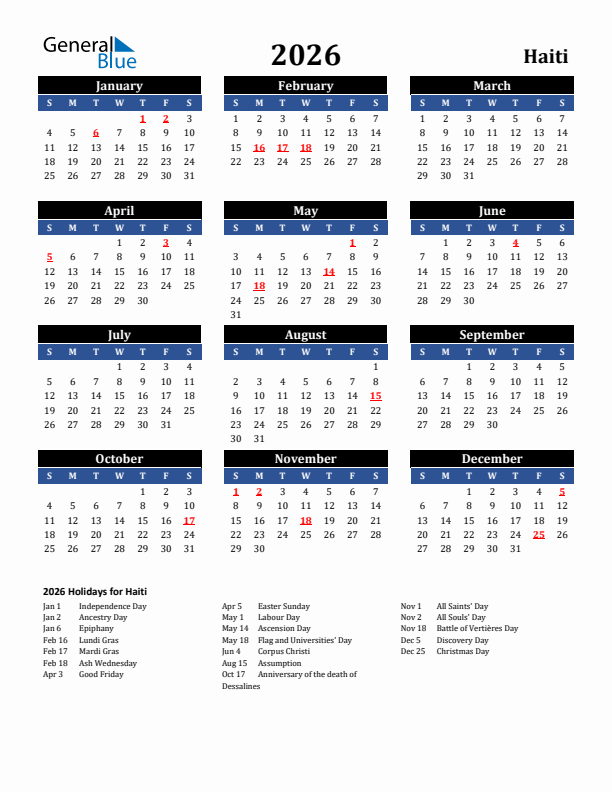 General Blue

2026

Haiti

January

| S | M | T | W | T | F | S |
|---|---|---|---|---|---|---|
| | | | | 1 | 2 | 3 |
| 4 | 5 | 6 | 7 | 8 | 9 | 10 |
| 11 | 12 | 13 | 14 | 15 | 16 | 17 |
| 18 | 19 | 20 | 21 | 22 | 23 | 24 |
| 25 | 26 | 27 | 28 | 29 | 30 | 31 |

February

| S | M | T | W | T | F | S |
|---|---|---|---|---|---|---|
| 1 | 2 | 3 | 4 | 5 | 6 | 7 |
| 8 | 9 | 10 | 11 | 12 | 13 | 14 |
| 15 | 16 | 17 | 18 | 19 | 20 | 21 |
| 22 | 23 | 24 | 25 | 26 | 27 | 28 |

March

| S | M | T | W | T | F | S |
|---|---|---|---|---|---|---|
| 1 | 2 | 3 | 4 | 5 | 6 | 7 |
| 8 | 9 | 10 | 11 | 12 | 13 | 14 |
| 15 | 16 | 17 | 18 | 19 | 20 | 21 |
| 22 | 23 | 24 | 25 | 26 | 27 | 28 |
| 29 | 30 | 31 | | | | |

April

| S | M | T | W | T | F | S |
|---|---|---|---|---|---|---|
| | | | 1 | 2 | 3 | 4 |
| 5 | 6 | 7 | 8 | 9 | 10 | 11 |
| 12 | 13 | 14 | 15 | 16 | 17 | 18 |
| 19 | 20 | 21 | 22 | 23 | 24 | 25 |
| 26 | 27 | 28 | 29 | 30 | | |

May

| S | M | T | W | T | F | S |
|---|---|---|---|---|---|---|
| | | | | | 1 | 2 |
| 3 | 4 | 5 | 6 | 7 | 8 | 9 |
| 10 | 11 | 12 | 13 | 14 | 15 | 16 |
| 17 | 18 | 19 | 20 | 21 | 22 | 23 |
| 24 | 25 | 26 | 27 | 28 | 29 | 30 |
| 31 | | | | | | |

June

| S | M | T | W | T | F | S |
|---|---|---|---|---|---|---|
| | 1 | 2 | 3 | 4 | 5 | 6 |
| 7 | 8 | 9 | 10 | 11 | 12 | 13 |
| 14 | 15 | 16 | 17 | 18 | 19 | 20 |
| 21 | 22 | 23 | 24 | 25 | 26 | 27 |
| 28 | 29 | 30 | | | | |

July

| S | M | T | W | T | F | S |
|---|---|---|---|---|---|---|
| | | | 1 | 2 | 3 | 4 |
| 5 | 6 | 7 | 8 | 9 | 10 | 11 |
| 12 | 13 | 14 | 15 | 16 | 17 | 18 |
| 19 | 20 | 21 | 22 | 23 | 24 | 25 |
| 26 | 27 | 28 | 29 | 30 | 31 | |

August

| S | M | T | W | T | F | S |
|---|---|---|---|---|---|---|
| | | | | | | 1 |
| 2 | 3 | 4 | 5 | 6 | 7 | 8 |
| 9 | 10 | 11 | 12 | 13 | 14 | 15 |
| 16 | 17 | 18 | 19 | 20 | 21 | 22 |
| 23 | 24 | 25 | 26 | 27 | 28 | 29 |
| 30 | 31 | | | | | |

September

| S | M | T | W | T | F | S |
|---|---|---|---|---|---|---|
| | | 1 | 2 | 3 | 4 | 5 |
| 6 | 7 | 8 | 9 | 10 | 11 | 12 |
| 13 | 14 | 15 | 16 | 17 | 18 | 19 |
| 20 | 21 | 22 | 23 | 24 | 25 | 26 |
| 27 | 28 | 29 | 30 | | | |

October

| S | M | T | W | T | F | S |
|---|---|---|---|---|---|---|
| | | | | 1 | 2 | 3 |
| 4 | 5 | 6 | 7 | 8 | 9 | 10 |
| 11 | 12 | 13 | 14 | 15 | 16 | 17 |
| 18 | 19 | 20 | 21 | 22 | 23 | 24 |
| 25 | 26 | 27 | 28 | 29 | 30 | 31 |

November

| S | M | T | W | T | F | S |
|---|---|---|---|---|---|---|
| 1 | 2 | 3 | 4 | 5 | 6 | 7 |
| 8 | 9 | 10 | 11 | 12 | 13 | 14 |
| 15 | 16 | 17 | 18 | 19 | 20 | 21 |
| 22 | 23 | 24 | 25 | 26 | 27 | 28 |
| 29 | 30 | | | | | |

December

| S | M | T | W | T | F | S |
|---|---|---|---|---|---|---|
| | | 1 | 2 | 3 | 4 | 5 |
| 6 | 7 | 8 | 9 | 10 | 11 | 12 |
| 13 | 14 | 15 | 16 | 17 | 18 | 19 |
| 20 | 21 | 22 | 23 | 24 | 25 | 26 |
| 27 | 28 | 29 | 30 | 31 | | |

2026 Holidays for Haiti

Jan 1 Independence Day
Jan 2 Ancestry Day
Jan 6 Epiphany
Feb 16 Lundi Gras
Feb 17 Mardi Gras
Feb 18 Ash Wednesday
Apr 3 Good Friday

Apr 5 Easter Sunday
May 1 Labour Day
May 14 Ascension Day
May 18 Flag and Universities' Day
Jun 4 Corpus Christi
Aug 15 Assumption
Oct 17 Anniversary of the death of Dessalines

Nov 1 All Saints' Day
Nov 2 All Souls' Day
Nov 18 Battle of Vertières Day
Dec 5 Discovery Day
Dec 25 Christmas Day